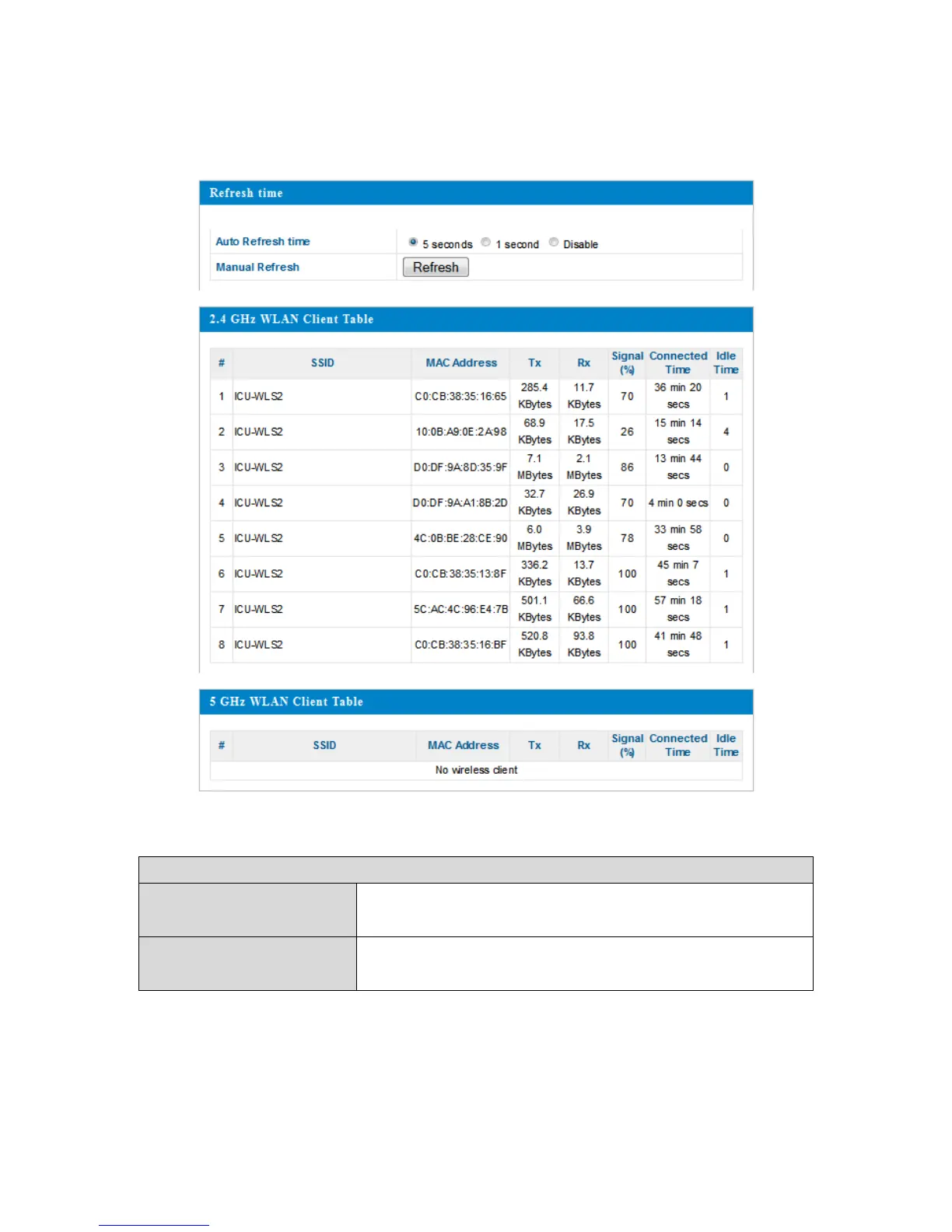 Refresh time

Auto Refresh time
5 seconds 1 second Disable
Manual Refresh
Refresh

2.4 GHz WLAN Client Table

| # | SSID | MAC Address | Tx | Rx | Signal (%) | Connected Time | Idle Time |
|---|---|---|---|---|---|---|---|
| 1 | ICU-WLS2 | C0:CB:38:35:16:65 | 285.4 KBytes | 11.7 KBytes | 70 | 36 min 20 secs | 1 |
| 2 | ICU-WLS2 | 10:0B:A9:0E:2A:98 | 68.9 KBytes | 17.5 KBytes | 26 | 15 min 14 secs | 4 |
| 3 | ICU-WLS2 | D0:DF:9A:8D:35:9F | 7.1 MBytes | 2.1 MBytes | 86 | 13 min 44 secs | 0 |
| 4 | ICU-WLS2 | D0:DF:9A:A1:8B:2D | 32.7 KBytes | 26.9 KBytes | 70 | 4 min 0 secs | 0 |
| 5 | ICU-WLS2 | 4C:0B:BE:28:CE:90 | 6.0 MBytes | 3.9 MBytes | 78 | 33 min 58 secs | 0 |
| 6 | ICU-WLS2 | C0:CB:38:35:13:8F | 336.2 KBytes | 13.7 KBytes | 100 | 45 min 7 secs | 1 |
| 7 | ICU-WLS2 | 5C:AC:4C:96:E4:7B | 501.1 KBytes | 66.6 KBytes | 100 | 57 min 18 secs | 1 |
| 8 | ICU-WLS2 | C0:CB:38:35:16:BF | 520.8 KBytes | 93.8 KBytes | 100 | 41 min 48 secs | 1 |

5 GHz WLAN Client Table

| # | SSID | MAC Address | Tx | Rx | Signal (%) | Connected Time | Idle Time |
|---|---|---|---|---|---|---|---|
| No wireless client | | | | | | | |